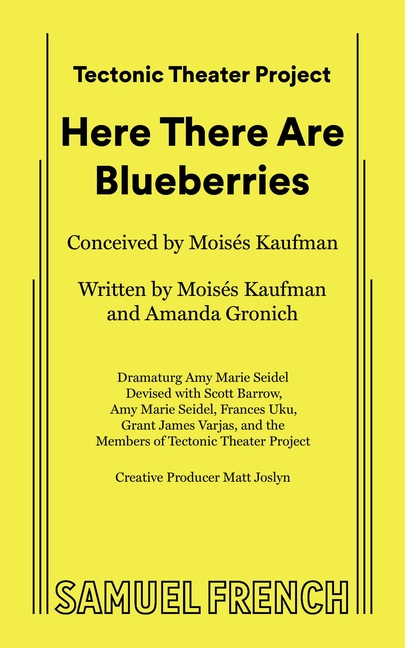 Tectonic Theater Project

Here There Are Blueberries

Conceived by Moisés Kaufman

Written by Moisés Kaufman and Amanda Gronich

Dramaturg Amy Marie Seidel
Devised with Scott Barrow, Amy Marie Seidel, Frances Uku, Grant James Varjas, and the Members of Tectonic Theater Project

Creative Producer Matt Joslyn

SAMUEL FRENCH